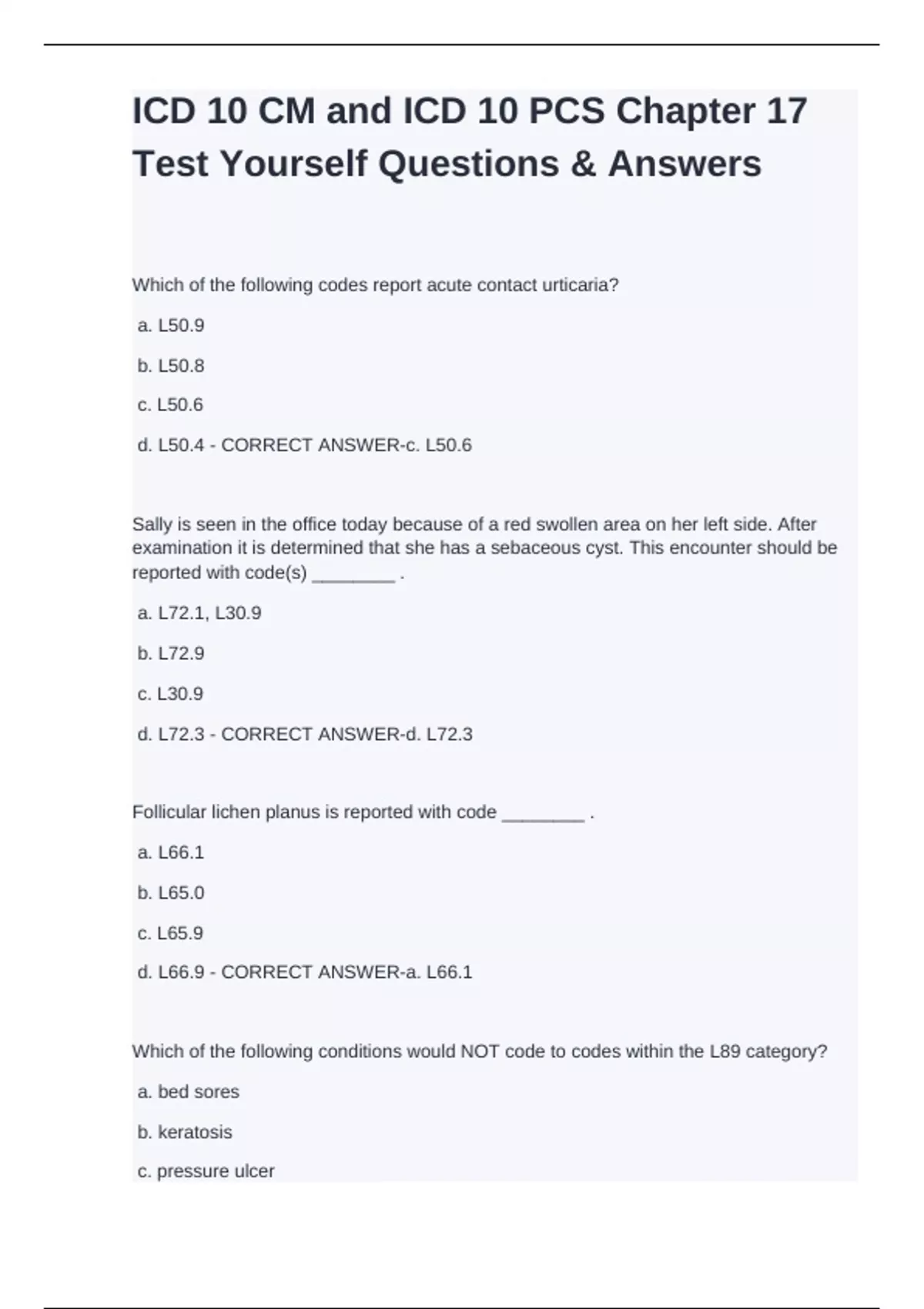 ICD 10 CM and ICD 10 PCS Chapter 17 Test Yourself Questions & Answers

Which of the following codes report acute contact urticaria?

a. L50.9

b. L50.8

c. L50.6

d. L50.4 - CORRECT ANSWER-c. L50.6

Sally is seen in the office today because of a red swollen area on her left side. After examination it is determined that she has a sebaceous cyst. This encounter should be reported with code(s) ________ .

a. L72.1, L30.9

b. L72.9

c. L30.9

d. L72.3 - CORRECT ANSWER-d. L72.3

Follicular lichen planus is reported with code ________ .

a. L66.1

b. L65.0

c. L65.9

d. L66.9 - CORRECT ANSWER-a. L66.1

Which of the following conditions would NOT code to codes within the L89 category?

a. bed sores

b. keratosis

c. pressure ulcer